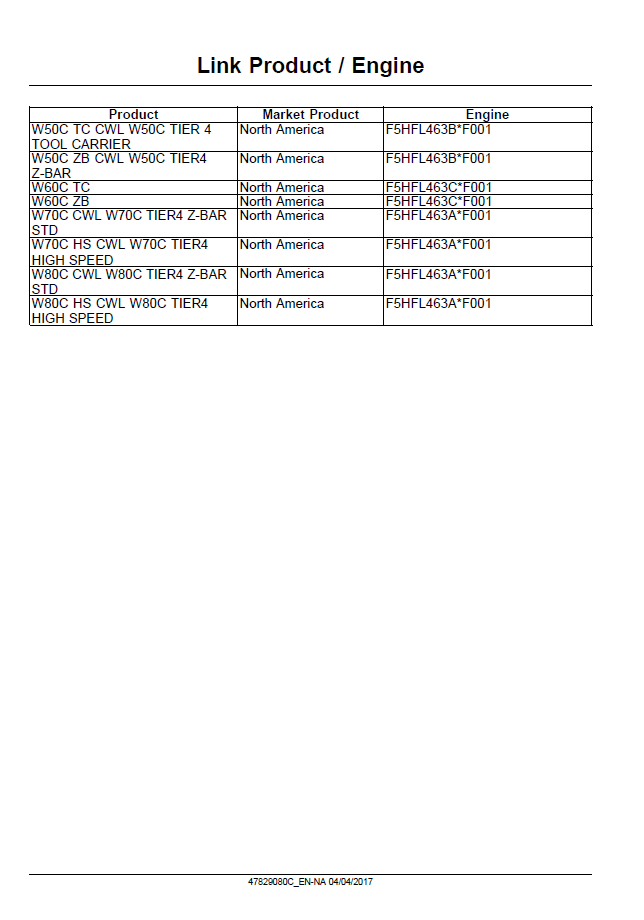 Link Product / Engine

| Product | Market Product | Engine |
|---|---|---|
| W50C TC CWL W50C TIER 4 TOOL CARRIER | North America | F5HFL463B*F001 |
| W50C ZB CWL W50C TIER4 Z-BAR | North America | F5HFL463B*F001 |
| W60C TC | North America | F5HFL463C*F001 |
| W60C ZB | North America | F5HFL463C*F001 |
| W70C CWL W70C TIER4 Z-BAR STD | North America | F5HFL463A*F001 |
| W70C HS CWL W70C TIER4 HIGH SPEED | North America | F5HFL463A*F001 |
| W80C CWL W80C TIER4 Z-BAR STD | North America | F5HFL463A*F001 |
| W80C HS CWL W80C TIER4 HIGH SPEED | North America | F5HFL463A*F001 |

47829080C_EN-NA 04/04/2017